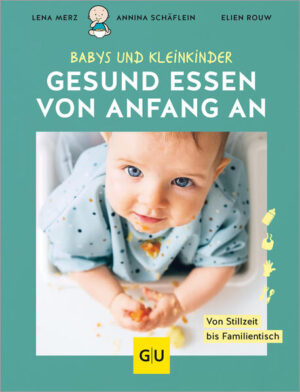 LENA MERZ ANNINA SCHÄFLEIN ELIEN ROUW

BABYS UND KLEINKINDER
GESUND ESSEN VON ANFANG AN

Von Stillzeit bis Familientisch

GU